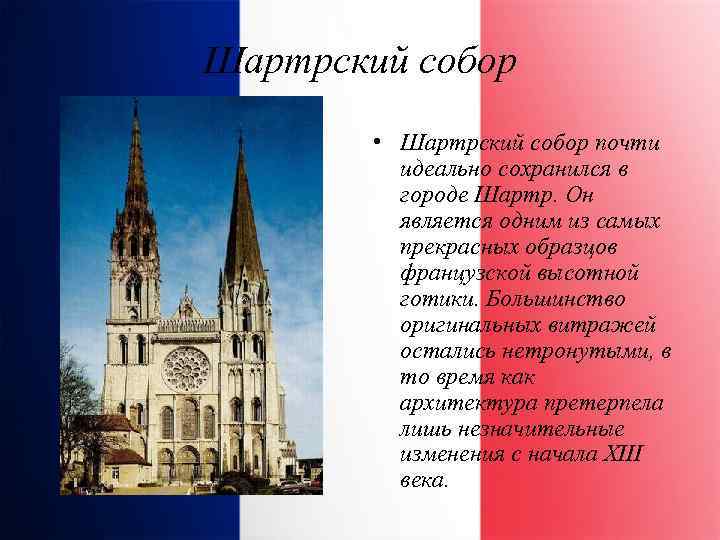 Шартрский собор

• Шартрский собор почти идеально сохранился в городе Шартр. Он является одним из самых прекрасных образцов французской высотной готики. Большинство оригинальных витражей остались нетронутыми, в то время как архитектура претерпела лишь незначительные изменения с начала XIII века.